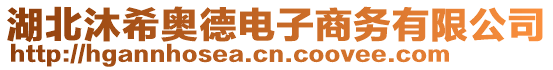 湖北沐希奥德电子商务有限公司
http://hgannhosea.cn.coovee.com